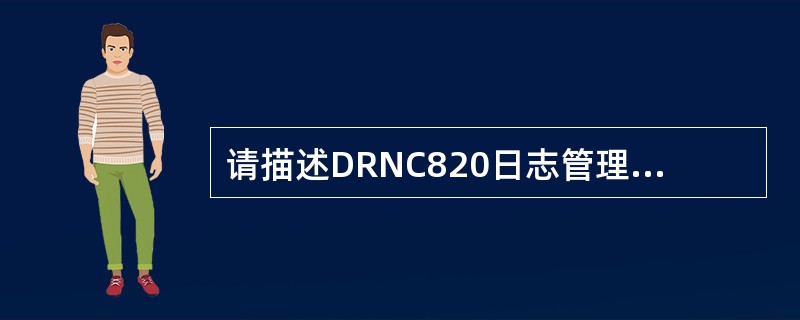 请描述DRNC820日志管理...